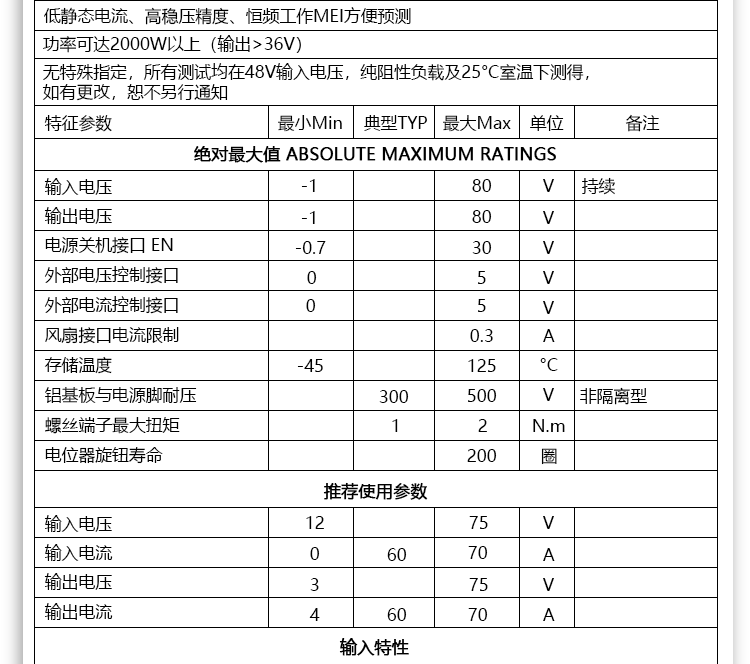 低静态电流、高稳压精度、恒频工作MEI方便预测

功率可达2000W以上（输出>36V）

无特殊指定，所有测试均在48V输入电压，纯阻性负载及25°C室温下测得，如有更改，恕不另行通知

| 特征参数 | 最小Min | 典型TYP | 最大Max | 单位 | 备注 |
|---|---|---|---|---|---|
| 绝对最大值 ABSOLUTE MAXIMUM RATINGS | | | | | |
| 输入电压 | -1 | | 80 | V | 持续 |
| 输出电压 | -1 | | 80 | V | |
| 电源关机接口 EN | -0.7 | | 30 | V | |
| 外部电压控制接口 | 0 | | 5 | V | |
| 外部电流控制接口 | 0 | | 5 | V | |
| 风扇接口电流限制 | | | 0.3 | A | |
| 存储温度 | -45 | | 125 | °C | |
| 铝基板与电源脚耐压 | | 300 | 500 | V | 非隔离型 |
| 螺丝端子最大扭矩 | | 1 | 2 | N.m | |
| 电位器旋钮寿命 | | | 200 | 圈 | |
| 推荐使用参数 | | | | | |
| 输入电压 | 12 | | 75 | V | |
| 输入电流 | 0 | 60 | 70 | A | |
| 输出电压 | 3 | | 75 | V | |
| 输出电流 | 4 | 60 | 70 | A | |
| 输入特性 | | | | | |